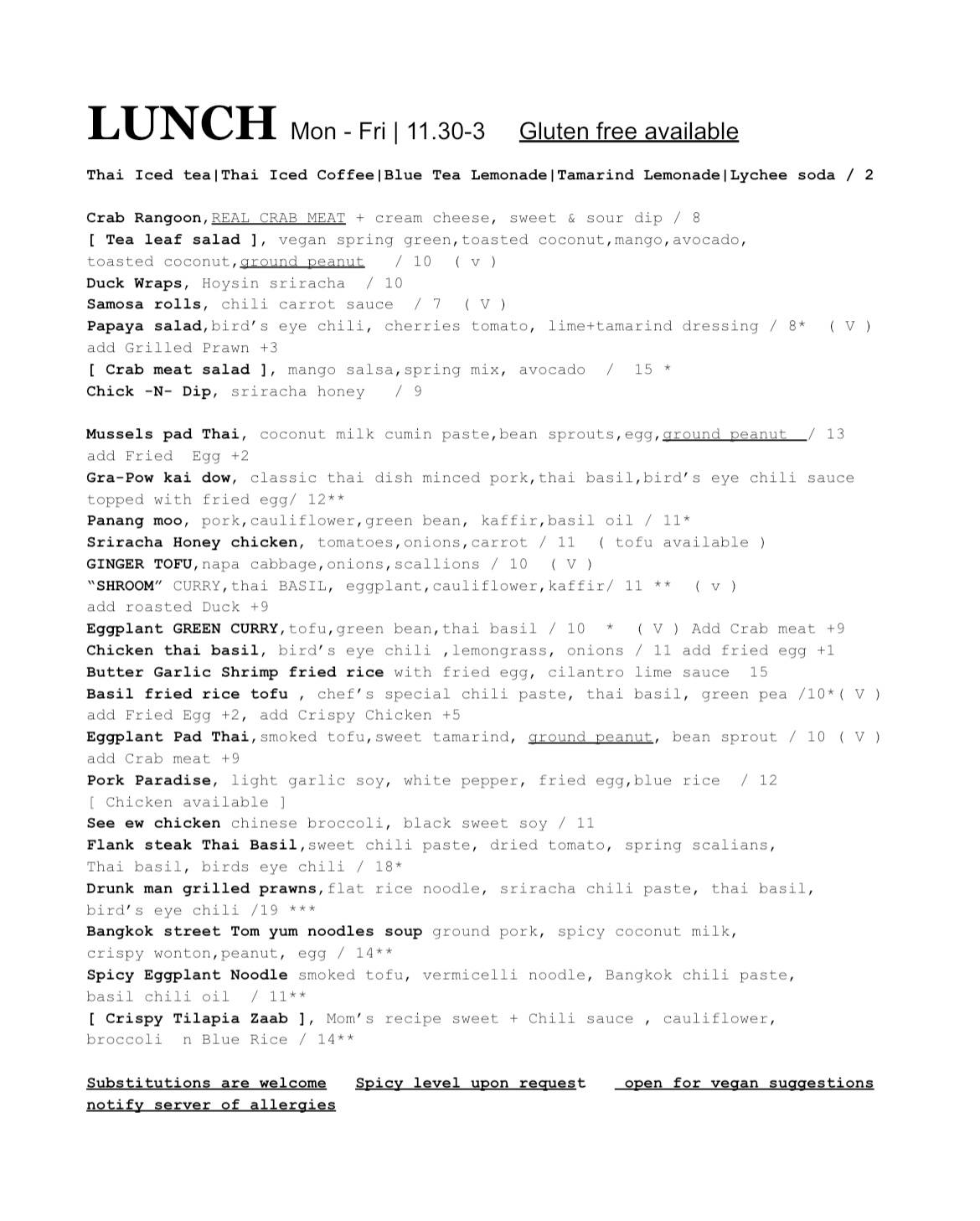 LUNCH Mon - Fri | 11.30-3 Gluten free available

Thai Iced tea|Thai Iced Coffee|Blue Tea Lemonade|Tamarind Lemonade|Lychee soda / 2

Crab Rangoon,REAL CRAB MEAT + cream cheese, sweet & sour dip / 8
[ Tea leaf salad ], vegan spring green,toasted coconut,mango,avocado, toasted coconut,ground peanut / 10 ( v )
Duck Wraps, Hoysin sriracha / 10
Samosa rolls, chili carrot sauce / 7 ( V )
Papaya salad,bird's eye chili, cherries tomato, lime+tamarind dressing / 8* ( V ) add Grilled Prawn +3
[ Crab meat salad ], mango salsa,spring mix, avocado / 15 *
Chick -N- Dip, sriracha honey / 9

Mussels pad Thai, coconut milk cumin paste,bean sprouts,egg,ground peanut / 13 add Fried Egg +2
Gra-Pow kai dow, classic thai dish minced pork,thai basil,bird's eye chili sauce topped with fried egg/ 12**
Panang moo, pork,cauliflower,green bean, kaffir,basil oil / 11*
Sriracha Honey chicken, tomatoes,onions,carrot / 11 ( tofu available )
GINGER TOFU,napa cabbage,onions,scallions / 10 ( V )
"SHROOM" CURRY,thai BASIL, eggplant,cauliflower,kaffir/ 11 ** ( v ) add roasted Duck +9
Eggplant GREEN CURRY,tofu,green bean,thai basil / 10 * ( V ) Add Crab meat +9
Chicken thai basil, bird's eye chili ,lemongrass, onions / 11 add fried egg +1
Butter Garlic Shrimp fried rice with fried egg, cilantro lime sauce 15
Basil fried rice tofu , chef's special chili paste, thai basil, green pea /10*( V ) add Fried Egg +2, add Crispy Chicken +5
Eggplant Pad Thai,smoked tofu,sweet tamarind, ground peanut, bean sprout / 10 ( V ) add Crab meat +9
Pork Paradise, light garlic soy, white pepper, fried egg,blue rice / 12 [ Chicken available ]
See ew chicken chinese broccoli, black sweet soy / 11
Flank steak Thai Basil,sweet chili paste, dried tomato, spring scalians, Thai basil, birds eye chili / 18*
Drunk man grilled prawns,flat rice noodle, sriracha chili paste, thai basil, bird's eye chili /19 ***
Bangkok street Tom yum noodles soup ground pork, spicy coconut milk, crispy wonton,peanut, egg / 14**
Spicy Eggplant Noodle smoked tofu, vermicelli noodle, Bangkok chili paste, basil chili oil / 11**
[ Crispy Tilapia Zaab ], Mom's recipe sweet + Chili sauce , cauliflower, broccoli n Blue Rice / 14**

Substitutions are welcome Spicy level upon request open for vegan suggestions notify server of allergies